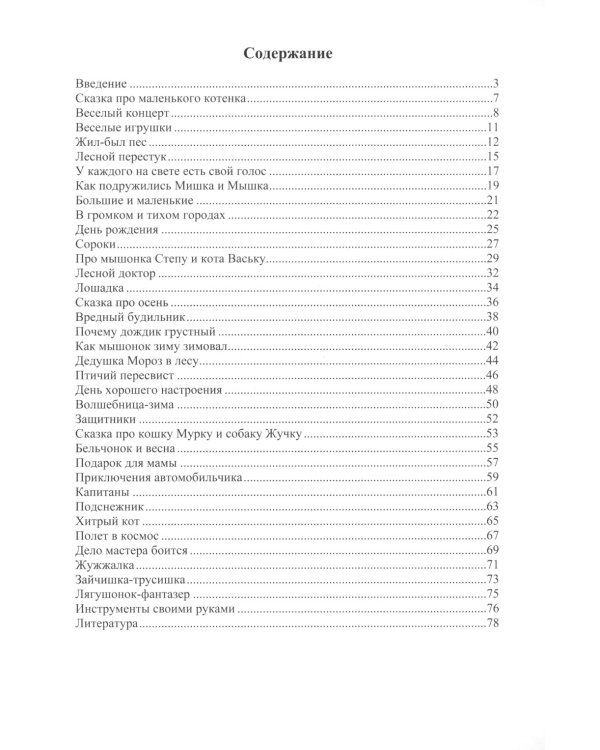 Содержание

Введение 3
Сказка про маленького котенка 7
Веселый концерт 8
Веселые игрушки 11
Жил-был пес 12
Лесной перестук 15
У каждого на свете есть свой голос 17
Как подружились Мишка и Мышка 19
Большие и маленькие 21
В громком и тихом городах 22
День рождения 25
Сороки 27
Про мышонка Степу и кота Ваську 29
Лесной доктор 32
Лошадка 34
Сказка про осень 36
Вредный будильник 38
Почему дождик грустный 40
Как мышонок зиму зимовал 42
Дедушка Мороз в лесу 44
Птичий пересвист 46
День хорошего настроения 48
Волшебница-зима 50
Защитники 52
Сказка про кошку Мурку и собаку Жучку 53
Бельчонок и весна 55
Подарок для мамы 57
Приключения автомобильчика 59
Капитаны 61
Подснежник 63
Хитрый кот 65
Полет в космос 67
Дело мастера боится 69
Жужжалка 71
Зайчишка-трусишка 73
Лягушонок-фантазер 75
Инструменты своими руками 76
Литература 78